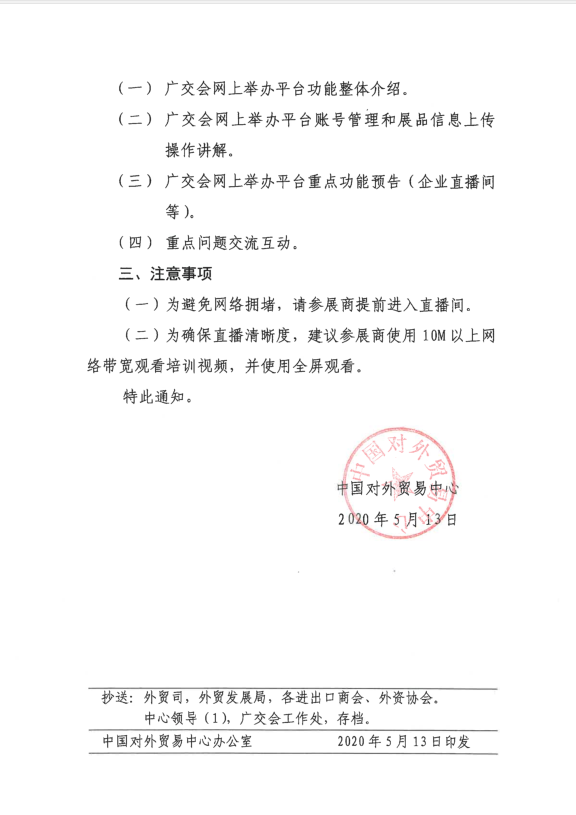 （一）广交会网上举办平台功能整体介绍。

（二）广交会网上举办平台账号管理和展品信息上传操作讲解。

（三）广交会网上举办平台重点功能预告（企业直播间等）。

（四）重点问题交流互动。

三、注意事项

（一）为避免网络拥堵，请参展商提前进入直播间。

（二）为确保直播清晰度，建议参展商使用 10M 以上网络带宽观看培训视频，并使用全屏观看。

特此通知。

中国对外贸易中心

中国对外贸易中心

2020 年 5 月 13 日

抄送：外贸司，外贸发展局，各进出口商会、外资协会。
中心领导（1），广交会工作处，存档。

中国对外贸易中心办公室　　2020 年 5 月 13 日印发